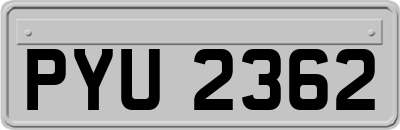 PYU 2362